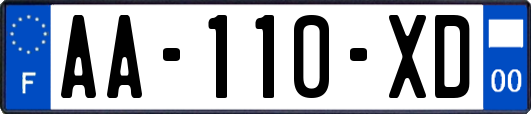 F
AA-110-XD
00